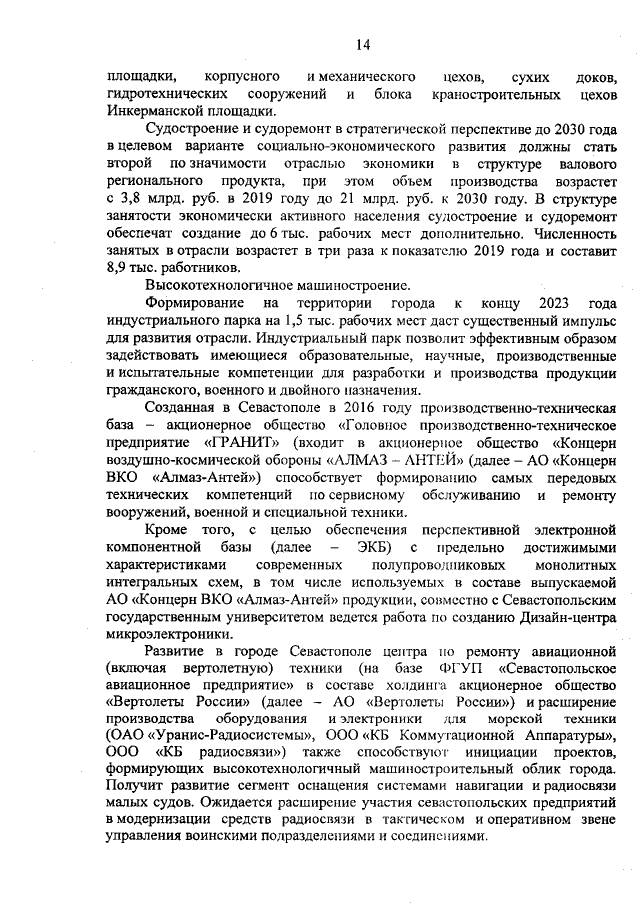 14

площадки, корпусного и механического цехов, сухих доков, гидротехнических сооружений и блока краностроительных цехов Инкерманской площадки.

Судостроение и судоремонт в стратегической перспективе до 2030 года в целевом варианте социально-экономического развития должны стать второй по значимости отраслью экономики в структуре валового регионального продукта, при этом объем производства возрастет с 3,8 млрд. руб. в 2019 году до 21 млрд. руб. к 2030 году. В структуре занятости экономически активного населения судостроение и судоремонт обеспечат создание до 6 тыс. рабочих мест дополнительно. Численность занятых в отрасли возрастет в три раза к показателю 2019 года и составит 8,9 тыс. работников.

Высокотехнологичное машиностроение.

Формирование на территории города к концу 2023 года индустриального парка на 1,5 тыс. рабочих мест даст существенный импульс для развития отрасли. Индустриальный парк позволит эффективным образом задействовать имеющиеся образовательные, научные, производственные и испытательные компетенции для разработки и производства продукции гражданского, военного и двойного назначения.

Созданная в Севастополе в 2016 году производственно-техническая база – акционерное общество «Головное производственно-техническое предприятие «ГРАНИТ» (входит в акционерное общество «Концерн воздушно-космической обороны «АЛМАЗ – АНТЕЙ» (далее – АО «Концерн ВКО «Алмаз-Антей») способствует формированию самых передовых технических компетенций по сервисному обслуживанию и ремонту вооружений, военной и специальной техники.

Кроме того, с целью обеспечения перспективной электронной компонентной базы (далее – ЭКБ) с предельно достижимыми характеристиками современных полупроводниковых монолитных интегральных схем, в том числе используемых в составе выпускаемой АО «Концерн ВКО «Алмаз-Антей» продукции, совместно с Севастопольским государственным университетом ведется работа по созданию Дизайн-центра микроэлектроники.

Развитие в городе Севастополе центра по ремонту авиационной (включая вертолетную) техники (на базе ФГУП «Севастопольское авиационное предприятие» в составе холдинга акционерное общество «Вертолеты России» (далее – АО «Вертолеты России») и расширение производства оборудования и электроники для морской техники (ОАО «Уранис-Радиосистемы», ООО «КБ Коммутационной Аппаратуры», ООО «КБ радиосвязи») также способствуют инициации проектов, формирующих высокотехнологичный машиностроительный облик города. Получит развитие сегмент оснащения системами навигации и радиосвязи малых судов. Ожидается расширение участия севастопольских предприятий в модернизации средств радиосвязи в тактическом и оперативном звене управления воинскими подразделениями и соединениями.